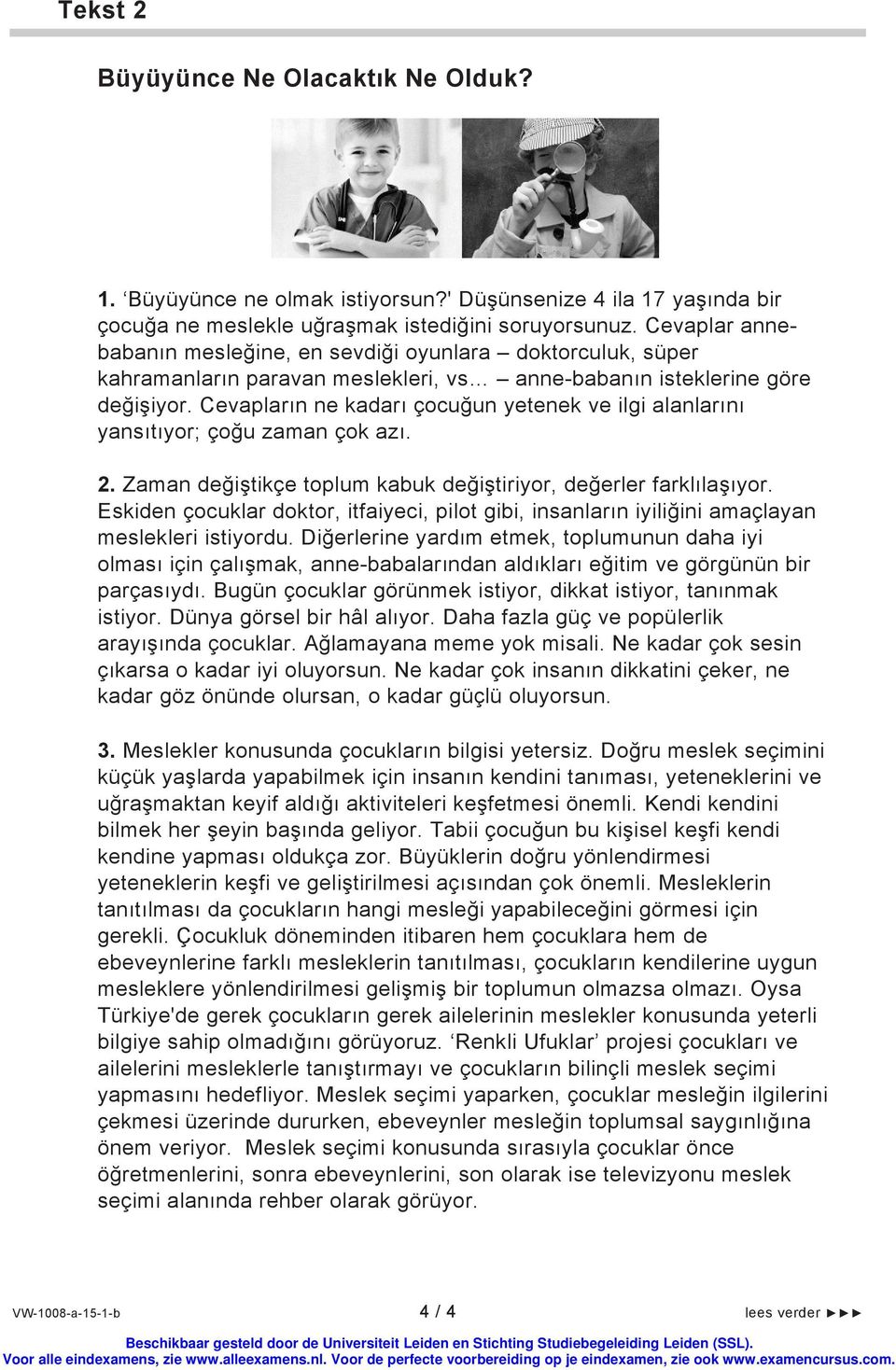 Tekst 2

Büyüyünce Ne Olacaktık Ne Olduk?

1. ‘Büyüyünce ne olmak istiyorsun?' Düşünsenize 4 ila 17 yaşında bir çocuğa ne meslekle uğraşmak istediğini soruyorsunuz. Cevaplar anne-babanın mesleğine, en sevdiği oyunlara – doktorculuk, süper kahramanların paravan meslekleri, vs… – anne-babanın isteklerine göre değişiyor. Cevapların ne kadarı çocuğun yetenek ve ilgi alanlarını yansıtıyor; çoğu zaman çok azı.

2. Zaman değiştikçe toplum kabuk değiştiriyor, değerler farklılaşıyor. Eskiden çocuklar doktor, itfaiyeci, pilot gibi, insanların iyiliğini amaçlayan meslekleri istiyordu. Diğerlerine yardım etmek, toplumunun daha iyi olması için çalışmak, anne-babalarından aldıkları eğitim ve görgünün bir parçasıydı. Bugün çocuklar görünmek istiyor, dikkat istiyor, tanınmak istiyor. Dünya görsel bir hâl alıyor. Daha fazla güç ve popülerlik arayışında çocuklar. Ağlamayana meme yok misali. Ne kadar çok sesin çıkarsa o kadar iyi oluyorsun. Ne kadar çok insanın dikkatini çeker, ne kadar göz önünde olursan, o kadar güçlü oluyorsun.

3. Meslekler konusunda çocukların bilgisi yetersiz. Doğru meslek seçimini küçük yaşlarda yapabilmek için insanın kendini tanıması, yeteneklerini ve uğraşmaktan keyif aldığı aktiviteleri keşfetmesi önemli. Kendi kendini bilmek her şeyin başında geliyor. Tabii çocuğun bu kişisel keşfi kendi kendine yapması oldukça zor. Büyüklerin doğru yönlendirmesi yeteneklerin keşfi ve geliştirilmesi açısından çok önemli. Mesleklerin tanıtılması da çocukların hangi mesleği yapabileceğini görmesi için gerekli. Çocukluk döneminden itibaren hem çocuklara hem de ebeveynlerine farklı mesleklerin tanıtılması, çocukların kendilerine uygun mesleklere yönlendirilmesi gelişmiş bir toplumun olmazsa olmazı. Oysa Türkiye'de gerek çocukların gerek ailelerinin meslekler konusunda yeterli bilgiye sahip olmadığını görüyoruz. ‘Renkli Ufuklar’ projesi çocukları ve ailelerini mesleklerle tanıştırmayı ve çocukların bilinçli meslek seçimi yapmasını hedefliyor. Meslek seçimi yaparken, çocuklar mesleğin ilgilerini çekmesi üzerinde dururken, ebeveynler mesleğin toplumsal saygınlığına önem veriyor. Meslek seçimi konusunda sırasıyla çocuklar önce öğretmenlerini, sonra ebeveynlerini, son olarak ise televizyonu meslek seçimi alanında rehber olarak görüyor.

VW-1008-a-15-1-b 4 / 4 lees verder ►►►

Beschikbaar gesteld door de Universiteit Leiden en Stichting Studiebegeleiding Leiden (SSL).
Voor alle eindexamens, zie www.alleexamens.nl. Voor de perfecte voorbereiding op je eindexamen, zie ook www.examencursus.com.